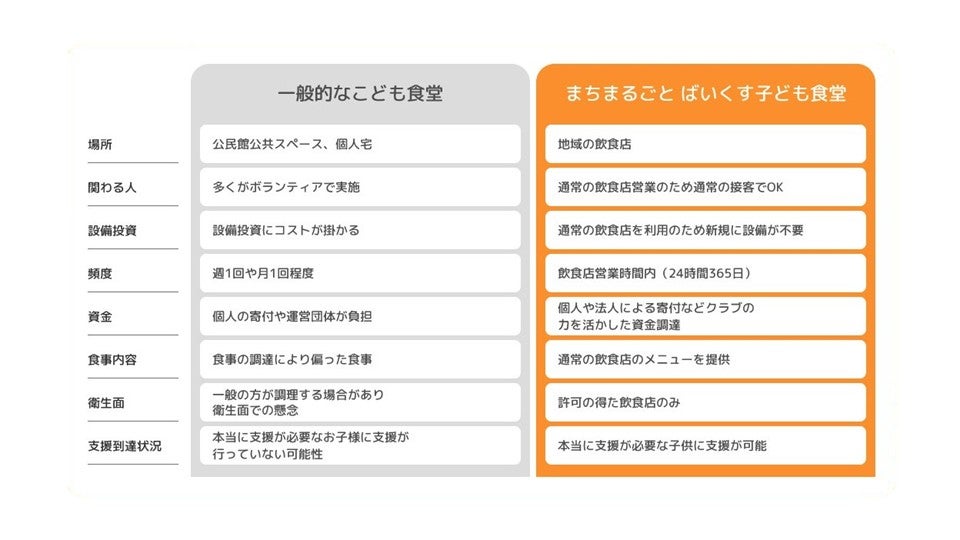 | | 一般的なこども食堂 | まちまるごと ばいくす子ども食堂 |
|---|---|---|
| 場所 | 公民館公共スペース、個人宅 | 地域の飲食店 |
| 関わる人 | 多くがボランティアで実施 | 通常の飲食店営業のため通常の接客でOK |
| 設備投資 | 設備投資にコストが掛かる | 通常の飲食店を利用のため新規に設備が不要 |
| 頻度 | 週1回や月1回程度 | 飲食店営業時間内（24時間365日） |
| 資金 | 個人の寄付や運営団体が負担 | 個人や法人による寄付などクラブの力を活かした資金調達 |
| 食事内容 | 食事の調達により偏った食事 | 通常の飲食店のメニューを提供 |
| 衛生面 | 一般の方が調理する場合があり衛生面での懸念 | 許可の得た飲食店のみ |
| 支援到達状況 | 本当に支援が必要なお子様に支援が行っていない可能性 | 本当に支援が必要な子供に支援が可能 |